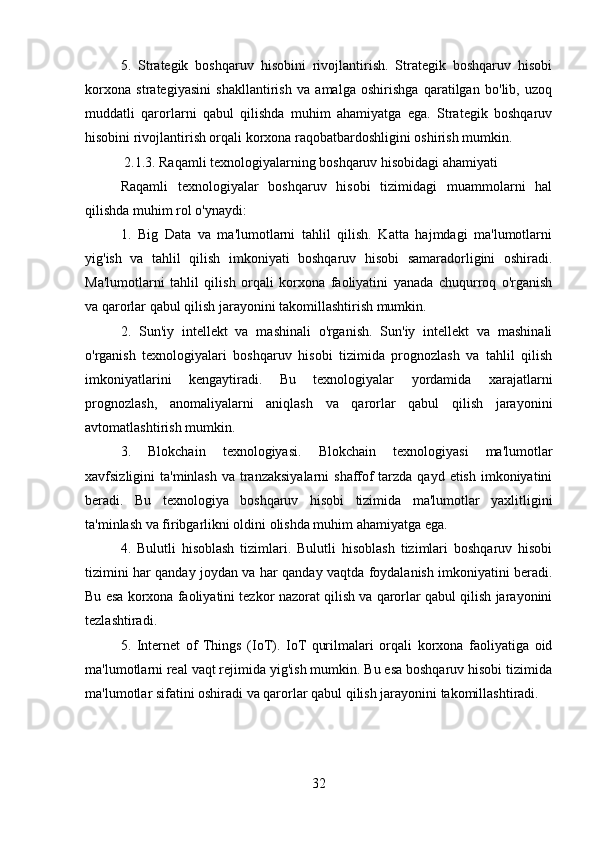 5. Strategik boshqaruv hisobini rivojlantirish. Strategik boshqaruv hisobi korxona strategiyasini shakllantirish va amalga oshirishga qaratilgan bo'lib, uzoq muddatli qarorlarni qabul qilishda muhim ahamiyatga ega. Strategik boshqaruv hisobini rivojlantirish orqali korxona raqobatbardoshligini oshirish mumkin.

2.1.3. Raqamli texnologiyalarning boshqaruv hisobidagi ahamiyati

Raqamli texnologiyalar boshqaruv hisobi tizimidagi muammolarni hal qilishda muhim rol o'ynaydi:

1. Big Data va ma'lumotlarni tahlil qilish. Katta hajmdagi ma'lumotlarni yig'ish va tahlil qilish imkoniyati boshqaruv hisobi samaradorligini oshiradi. Ma'lumotlarni tahlil qilish orqali korxona faoliyatini yanada chuqurroq o'rganish va qarorlar qabul qilish jarayonini takomillashtirish mumkin.

2. Sun'iy intellekt va mashinali o'rganish. Sun'iy intellekt va mashinali o'rganish texnologiyalari boshqaruv hisobi tizimida prognozlash va tahlil qilish imkoniyatlarini kengaytiradi. Bu texnologiyalar yordamida xarajatlarni prognozlash, anomaliyalarni aniqlash va qarorlar qabul qilish jarayonini avtomatlashtirish mumkin.

3. Blokchain texnologiyasi. Blokchain texnologiyasi ma'lumotlar xavfsizligini ta'minlash va tranzaksiyalarni shaffof tarzda qayd etish imkoniyatini beradi. Bu texnologiya boshqaruv hisobi tizimida ma'lumotlar yaxlitligini ta'minlash va firibgarlikni oldini olishda muhim ahamiyatga ega.

4. Bulutli hisoblash tizimlari. Bulutli hisoblash tizimlari boshqaruv hisobi tizimini har qanday joydan va har qanday vaqtda foydalanish imkoniyatini beradi. Bu esa korxona faoliyatini tezkor nazorat qilish va qarorlar qabul qilish jarayonini tezlashtiradi.

5. Internet of Things (IoT). IoT qurilmalari orqali korxona faoliyatiga oid ma'lumotlarni real vaqt rejimida yig'ish mumkin. Bu esa boshqaruv hisobi tizimida ma'lumotlar sifatini oshiradi va qarorlar qabul qilish jarayonini takomillashtiradi.

32